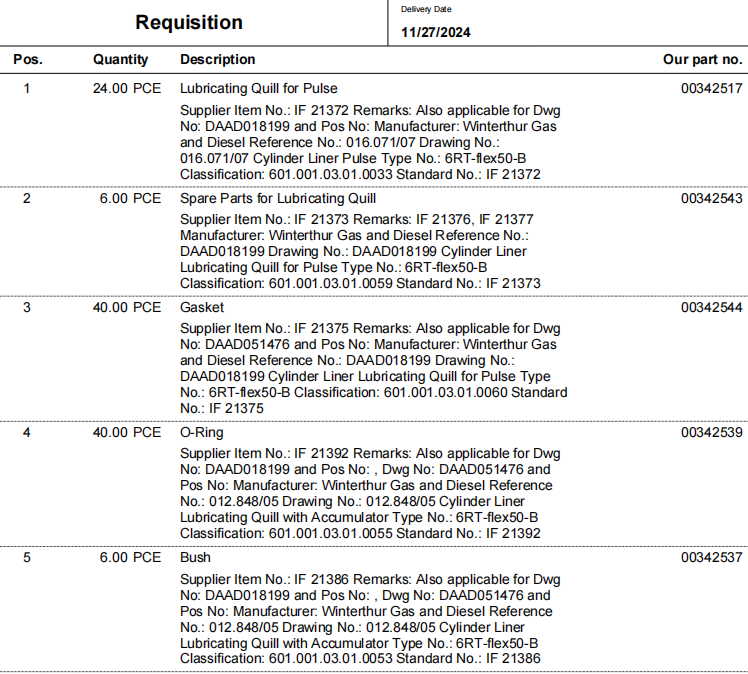 Requisition

Delivery Date
11/27/2024

| Pos. | Quantity | Description | Our part no. |
|---|---|---|---|
| 1 | 24.00 PCE | Lubricating Quill for Pulse<br>Supplier Item No.: IF 21372 Remarks: Also applicable for Dwg No: DAAD018199 and Pos No: Manufacturer: Winterthur Gas and Diesel Reference No.: 016.071/07 Drawing No.: 016.071/07 Cylinder Liner Pulse Type No.: 6RT-flex50-B Classification: 601.001.03.01.0033 Standard No.: IF 21372 | 00342517 |
| 2 | 6.00 PCE | Spare Parts for Lubricating Quill<br>Supplier Item No.: IF 21373 Remarks: IF 21376, IF 21377 Manufacturer: Winterthur Gas and Diesel Reference No.: DAAD018199 Drawing No.: DAAD018199 Cylinder Liner Lubricating Quill for Pulse Type No.: 6RT-flex50-B Classification: 601.001.03.01.0059 Standard No.: IF 21373 | 00342543 |
| 3 | 40.00 PCE | Gasket<br>Supplier Item No.: IF 21375 Remarks: Also applicable for Dwg No: DAAD051476 and Pos No: Manufacturer: Winterthur Gas and Diesel Reference No.: DAAD018199 Drawing No.: DAAD018199 Cylinder Liner Lubricating Quill for Pulse Type No.: 6RT-flex50-B Classification: 601.001.03.01.0060 Standard No.: IF 21375 | 00342544 |
| 4 | 40.00 PCE | O-Ring<br>Supplier Item No.: IF 21392 Remarks: Also applicable for Dwg No: DAAD018199 and Pos No: , Dwg No: DAAD051476 and Pos No: Manufacturer: Winterthur Gas and Diesel Reference No.: 012.848/05 Drawing No.: 012.848/05 Cylinder Liner Lubricating Quill with Accumulator Type No.: 6RT-flex50-B Classification: 601.001.03.01.0055 Standard No.: IF 21392 | 00342539 |
| 5 | 6.00 PCE | Bush<br>Supplier Item No.: IF 21386 Remarks: Also applicable for Dwg No: DAAD018199 and Pos No: , Dwg No: DAAD051476 and Pos No: Manufacturer: Winterthur Gas and Diesel Reference No.: 012.848/05 Drawing No.: 012.848/05 Cylinder Liner Lubricating Quill with Accumulator Type No.: 6RT-flex50-B Classification: 601.001.03.01.0053 Standard No.: IF 21386 | 00342537 |